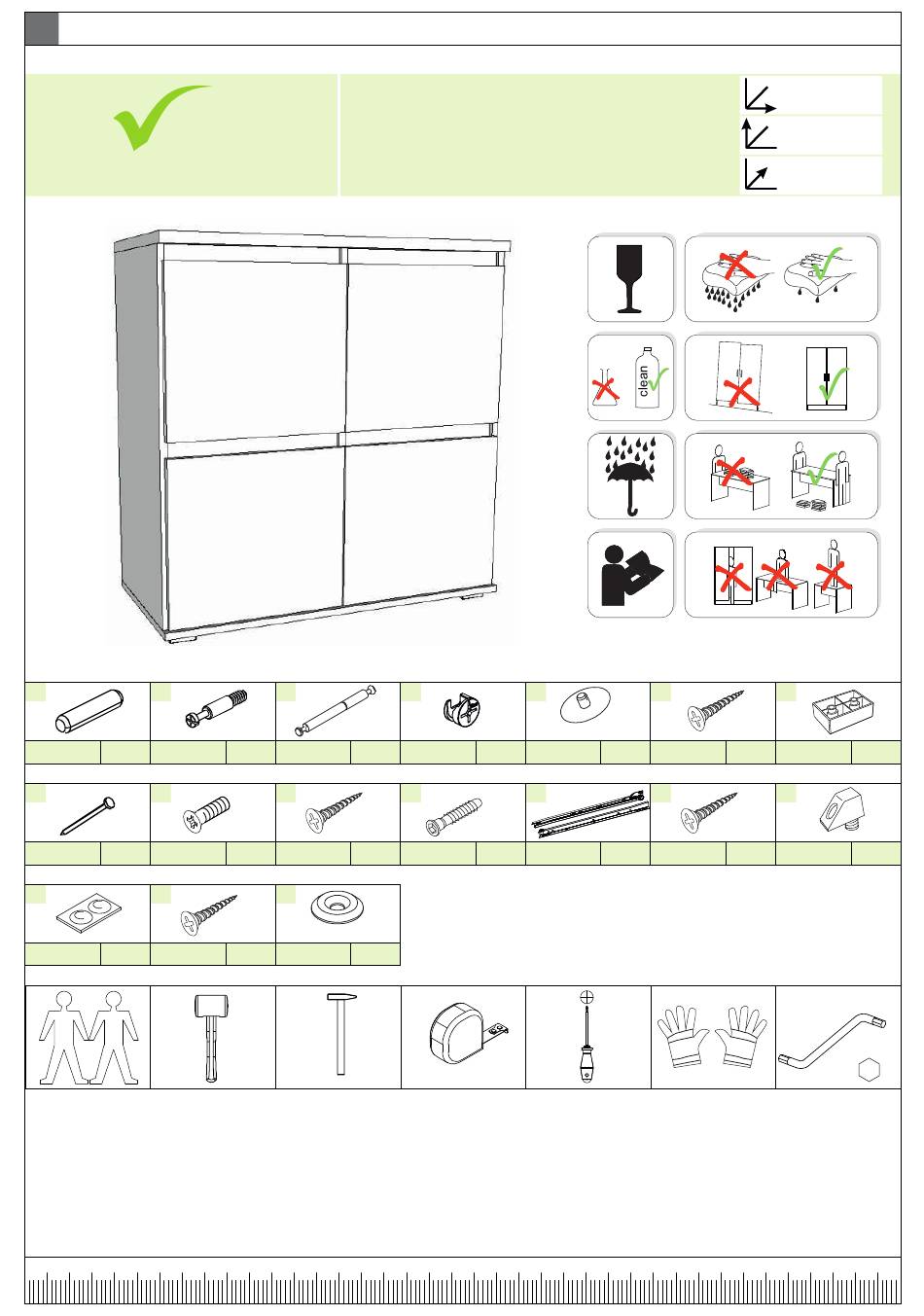 clean